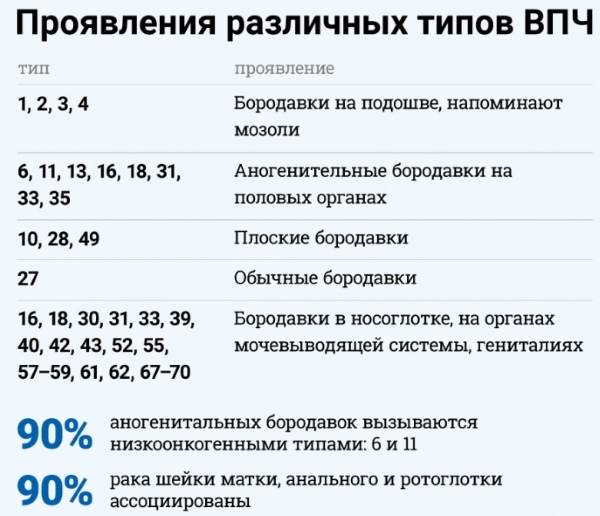 Проявления различных типов ВПЧ

| тип | проявление |
|---|---|
| 1, 2, 3, 4 | Бородавки на подошве, напоминают мозоли |
| 6, 11, 13, 16, 18, 31, 33, 35 | Аногенительные бородавки на половых органах |
| 10, 28, 49 | Плоские бородавки |
| 27 | Обычные бородавки |
| 16, 18, 30, 31, 33, 39, 40, 42, 43, 52, 55, 57–59, 61, 62, 67–70 | Бородавки в носоглотке, на органах мочевыводящей системы, гениталиях |

90% аногенитальных бородавок вызываются низкоонкогенными типами: 6 и 11

90% рака шейки матки, анального и ротоглотки ассоциированы